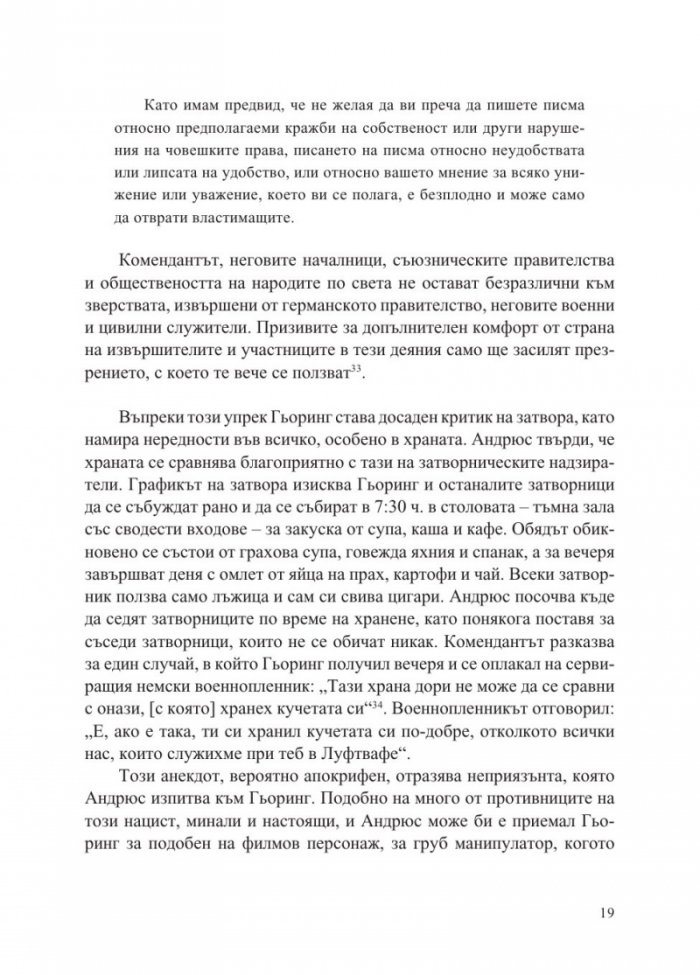 Като имам предвид, че не желая да ви преча да пишете писма относно предполагаеми кражби на собственост или други нарушения на човешките права, писането на писма относно неудобствата или липсата на удобство, или относно вашето мнение за всяко унижение или уважение, което ви се полага, е безплодно и може само да отврати властимащите.

Комендантът, неговите началници, съюзническите правителства и обществеността на народите по света не остават безразлични към зверствата, извършени от германското правителство, неговите военни и цивилни служители. Призивите за допълнителен комфорт от страна на извършителите и участниците в тези деяния само ще засилят презрението, с което те вече се ползват$^{33}$.

Въпреки този упрек Гьоринг става досаден критик на затвора, като намира нередности във всичко, особено в храната. Андрюс твърди, че храната се сравнява благоприятно с тази на затворническите надзиратели. Графикът на затвора изисква Гьоринг и останалите затворници да се събуждат рано и да се събират в 7:30 ч. в столовата – тъмна зала със сводести входове – за закуска от супа, каша и кафе. Обядът обикновено се състои от грахова супа, говежда яхния и спанак, а за вечеря завършват деня с омлет от яйца на прах, картофи и чай. Всеки затворник ползва само лъжица и сам си свива цигари. Андрюс посочва къде да седят затворниците по време на хранене, като понякога поставя за съседи затворници, които не се обичат никак. Комендантът разказва за един случай, в който Гьоринг получил вечеря и се оплакал на сервиращия немски военнопленник: „Тази храна дори не може да се сравни с онази, [с която] хранех кучетата си“$^{34}$. Военнопленникът отговорил: „Е, ако е така, ти си хранил кучетата си по-добре, отколкото всички нас, които служихме при теб в Луфтвафе“.

Този анекдот, вероятно апокрифен, отразява неприязънта, която Андрюс изпитва към Гьоринг. Подобно на много от противниците на този нацист, минали и настоящи, и Андрюс може би е приемал Гьоринг за подобен на филмов персонаж, за груб манипулатор, когото

19